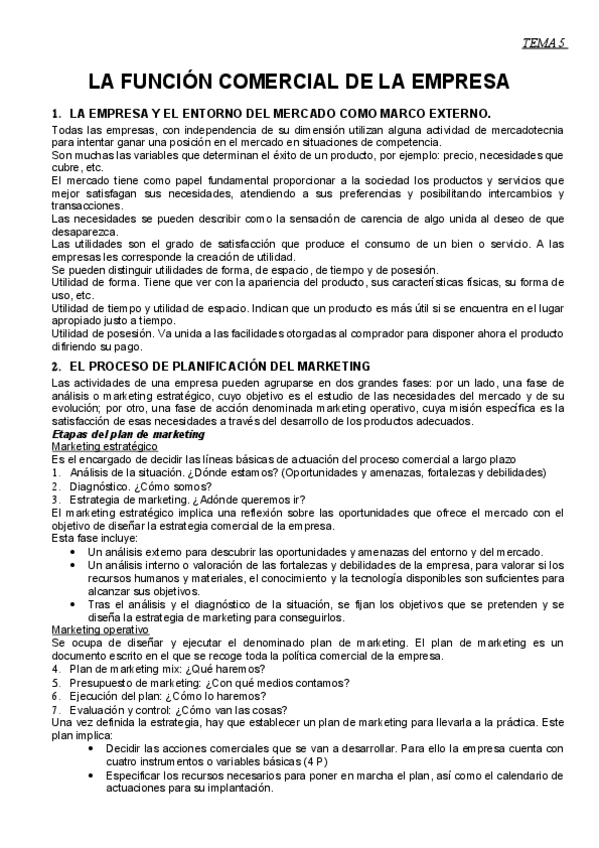 TEMA 5

LA FUNCIÓN COMERCIAL DE LA EMPRESA

1. LA EMPRESA Y EL ENTORNO DEL MERCADO COMO MARCO EXTERNO.

Todas las empresas, con independencia de su dimensión utilizan alguna actividad de mercadotecnia para intentar ganar una posición en el mercado en situaciones de competencia.
Son muchas las variables que determinan el éxito de un producto, por ejemplo: precio, necesidades que cubre, etc.
El mercado tiene como papel fundamental proporcionar a la sociedad los productos y servicios que mejor satisfagan sus necesidades, atendiendo a sus preferencias y posibilitando intercambios y transacciones.
Las necesidades se pueden describir como la sensación de carencia de algo unida al deseo de que desaparezca.
Las utilidades son el grado de satisfacción que produce el consumo de un bien o servicio. A las empresas les corresponde la creación de utilidad.
Se pueden distinguir utilidades de forma, de espacio, de tiempo y de posesión.
Utilidad de forma. Tiene que ver con la apariencia del producto, sus características físicas, su forma de uso, etc.
Utilidad de tiempo y utilidad de espacio. Indican que un producto es más útil si se encuentra en el lugar apropiado justo a tiempo.
Utilidad de posesión. Va unida a las facilidades otorgadas al comprador para disponer ahora el producto difiriendo su pago.

2. EL PROCESO DE PLANIFICACIÓN DEL MARKETING

Las actividades de una empresa pueden agruparse en dos grandes fases: por un lado, una fase de análisis o marketing estratégico, cuyo objetivo es el estudio de las necesidades del mercado y de su evolución; por otro, una fase de acción denominada marketing operativo, cuya misión específica es la satisfacción de esas necesidades a través del desarrollo de los productos adecuados.
Etapas del plan de marketing
Marketing estratégico
Es el encargado de decidir las líneas básicas de actuación del proceso comercial a largo plazo
1. Análisis de la situación. ¿Dónde estamos? (Oportunidades y amenazas, fortalezas y debilidades)
2. Diagnóstico. ¿Cómo somos?
3. Estrategia de marketing. ¿Adónde queremos ir?
El marketing estratégico implica una reflexión sobre las oportunidades que ofrece el mercado con el objetivo de diseñar la estrategia comercial de la empresa.
Esta fase incluye:
• Un análisis externo para descubrir las oportunidades y amenazas del entorno y del mercado.
• Un análisis interno o valoración de las fortalezas y debilidades de la empresa, para valorar si los recursos humanos y materiales, el conocimiento y la tecnología disponibles son suficientes para alcanzar sus objetivos.
• Tras el análisis y el diagnóstico de la situación, se fijan los objetivos que se pretenden y se diseña la estrategia de marketing para conseguirlos.
Marketing operativo
Se ocupa de diseñar y ejecutar el denominado plan de marketing. El plan de marketing es un documento escrito en el que se recoge toda la política comercial de la empresa.
4. Plan de marketing mix: ¿Qué haremos?
5. Presupuesto de marketing: ¿Con qué medios contamos?
6. Ejecución del plan: ¿Cómo lo haremos?
7. Evaluación y control: ¿Cómo van las cosas?
Una vez definida la estrategia, hay que establecer un plan de marketing para llevarla a la práctica. Este plan implica:
• Decidir las acciones comerciales que se van a desarrollar. Para ello la empresa cuenta con cuatro instrumentos o variables básicas (4 P)
• Especificar los recursos necesarios para poner en marcha el plan, así como el calendario de actuaciones para su implantación.